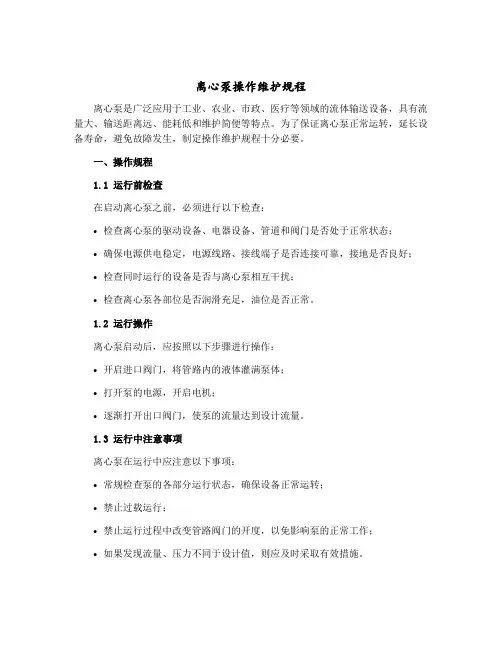 离心泵操作维护规程

离心泵是广泛应用于工业、农业、市政、医疗等领域的流体输送设备，具有流量大、输送距离远、能耗低和维护简便等特点。为了保证离心泵正常运转，延长设备寿命，避免故障发生，制定操作维护规程十分必要。

一、操作规程

1.1 运行前检查

在启动离心泵之前，必须进行以下检查：

• 检查离心泵的驱动设备、电器设备、管道和阀门是否处于正常状态；

• 确保电源供电稳定，电源线路、接线端子是否连接可靠，接地是否良好；

• 检查同时运行的设备是否与离心泵相互干扰；

• 检查离心泵各部位是否润滑充足，油位是否正常。

1.2 运行操作

离心泵启动后，应按照以下步骤进行操作：

• 开启进口阀门，将管路内的液体灌满泵体；

• 打开泵的电源，开启电机；

• 逐渐打开出口阀门，使泵的流量达到设计流量。

1.3 运行中注意事项

离心泵在运行中应注意以下事项：

• 常规检查泵的各部分运行状态，确保设备正常运转；

• 禁止过载运行；

• 禁止运行过程中改变管路阀门的开度，以免影响泵的正常工作；

• 如果发现流量、压力不同于设计值，则应及时采取有效措施。